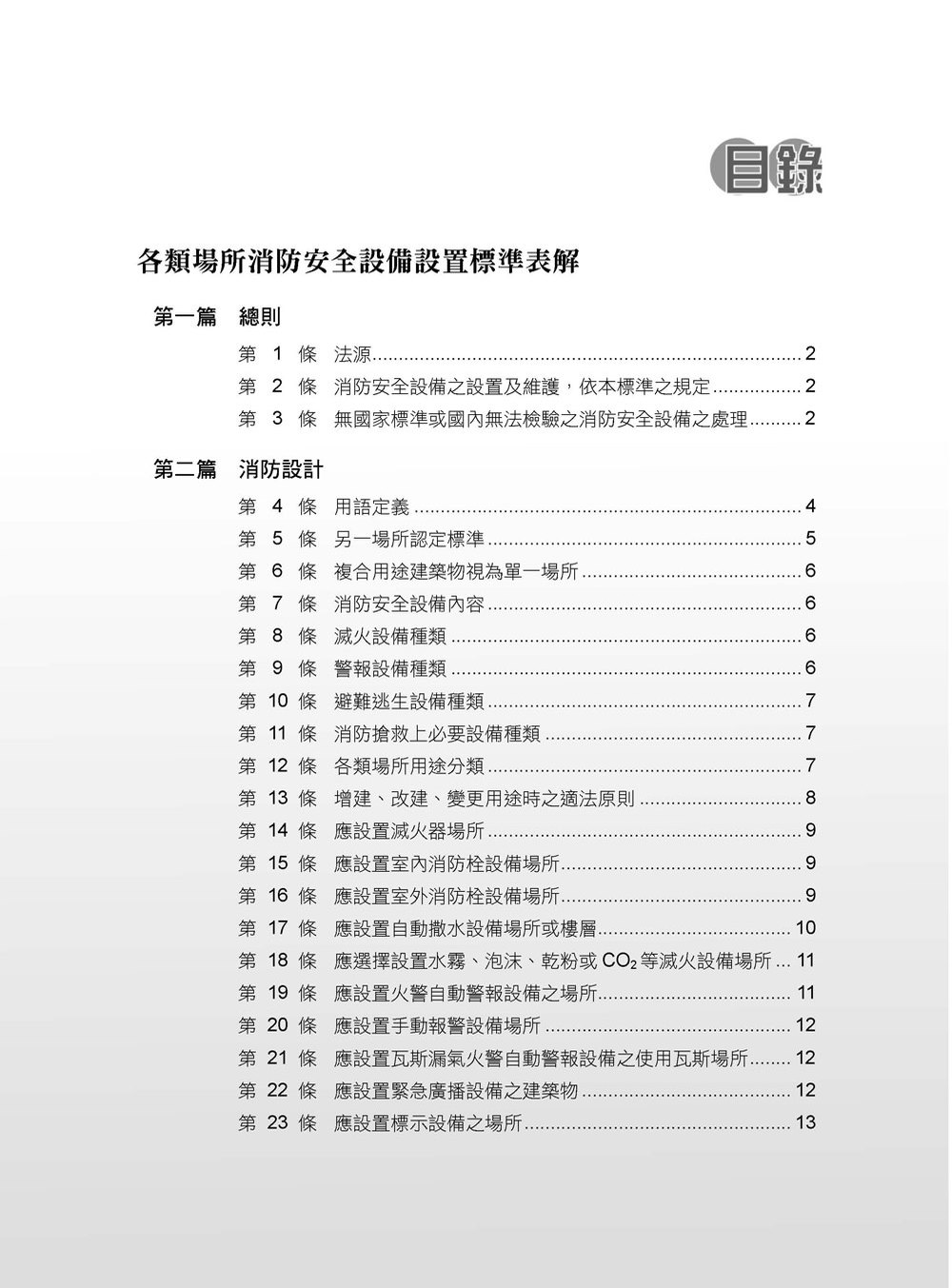 目錄

各類場所消防安全設備設置標準表解

第一篇 總則

第1條 法源 2
第2條 消防安全設備之設置及維護，依本標準之規定 2
第3條 無國家標準或國內無法檢驗之消防安全設備之處理 2

第二篇 消防設計

第4條 用語定義 4
第5條 另一場所認定標準 5
第6條 複合用途建築物視為單一場所 6
第7條 消防安全設備內容 6
第8條 滅火設備種類 6
第9條 警報設備種類 6
第10條 避難逃生設備種類 7
第11條 消防搶救上必要設備種類 7
第12條 各類場所用途分類 7
第13條 增建、改建、變更用途時之適法原則 8
第14條 應設置滅火器場所 9
第15條 應設置室內消防栓設備場所 9
第16條 應設置室外消防栓設備場所 9
第17條 應設置自動撒水設備場所或樓層 10
第18條 應選擇設置水霧、泡沫、乾粉或$CO_2$等滅火設備場所 11
第19條 應設置火警自動警報設備之場所 11
第20條 應設置手動報警設備場所 12
第21條 應設置瓦斯漏氣火警自動警報設備之使用瓦斯場所 12
第22條 應設置緊急廣播設備之建築物 12
第23條 應設置標示設備之場所 13